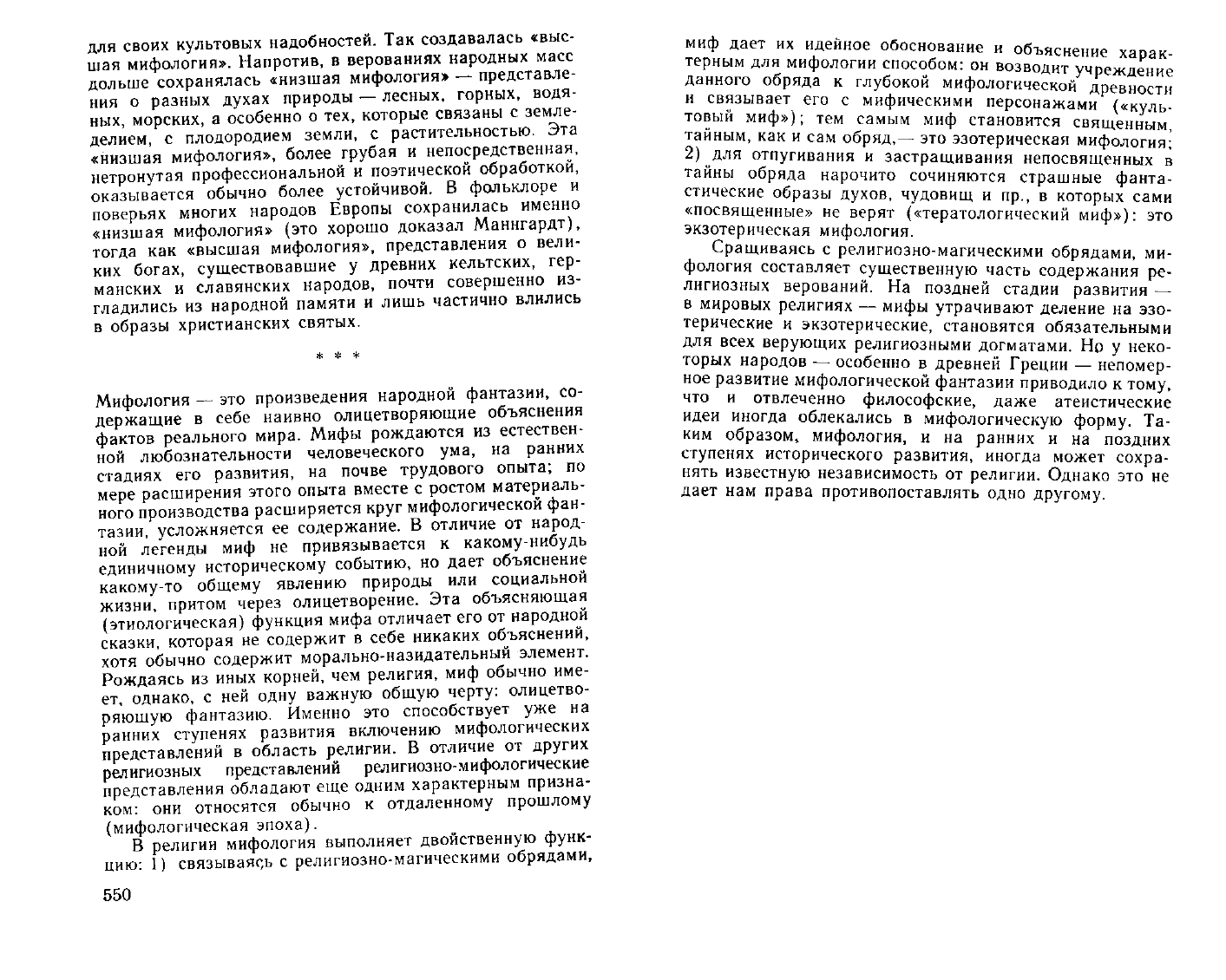 для своих культовых надобностей. Так создавалась «высшая мифология». Напротив, в верованиях народных масс дольше сохранялась «низшая мифология» — представления о разных духах природы — лесных, горных, водяных, морских, а особенно о тех, которые связаны с земледелием, с плодородием земли, с растительностью. Эта «низшая мифология», более грубая и непосредственная, нетронутая профессиональной и поэтической обработкой, оказывается обычно более устойчивой. В фольклоре и поверьях многих народов Европы сохранилась именно «низшая мифология» (это хорошо доказал Маннгардт), тогда как «высшая мифология», представления о великих богах, существовавшие у древних кельтских, германских и славянских народов, почти совершенно изгладились из народной памяти и лишь частично влились в образы христианских святых.

* * *

Мифология — это произведения народной фантазии, содержащие в себе наивно олицетворяющие объяснения фактов реального мира. Мифы рождаются из естественной любознательности человеческого ума, на ранних стадиях его развития, на почве трудового опыта; по мере расширения этого опыта вместе с ростом материального производства расширяется круг мифологической фантазии, усложняется ее содержание. В отличие от народной легенды миф не привязывается к какому-нибудь единичному историческому событию, но дает объяснение какому-то общему явлению природы или социальной жизни, притом через олицетворение. Эта объясняющая (этиологическая) функция мифа отличает его от народной сказки, которая не содержит в себе никаких объяснений, хотя обычно содержит морально-назидательный элемент. Рождаясь из иных корней, чем религия, миф обычно имеет, однако, с ней одну важную общую черту: олицетворяющую фантазию. Именно это способствует уже на ранних ступенях развития включению мифологических представлений в область религии. В отличие от других религиозных представлений религиозно-мифологические представления обладают еще одним характерным признаком: они относятся обычно к отдаленному прошлому (мифологическая эпоха).

В религии мифология выполняет двойственную функцию: 1) связываясь с религиозно-магическими обрядами,

550

миф дает их идейное обоснование и объяснение характерным для мифологии способом: он возводит учреждение данного обряда к глубокой мифологической древности и связывает его с мифическими персонажами («культовый миф»); тем самым миф становится священным, тайным, как и сам обряд,— это эзотерическая мифология; 2) для отпугивания и застращивания непосвященных в тайны обряда нарочито сочиняются страшные фантастические образы духов, чудовищ и пр., в которых сами «посвященные» не верят («тератологический миф»): это экзотерическая мифология.

Сращиваясь с религиозно-магическими обрядами, мифология составляет существенную часть содержания религиозных верований. На поздней стадии развития — в мировых религиях — мифы утрачивают деление на эзотерические и экзотерические, становятся обязательными для всех верующих религиозными догматами. Но у некоторых народов — особенно в древней Греции — непомерное развитие мифологической фантазии приводило к тому, что и отвлеченно философские, даже атеистические идеи иногда облекались в мифологическую форму. Таким образом, мифология, и на ранних и на поздних ступенях исторического развития, иногда может сохранять известную независимость от религии. Однако это не дает нам права противопоставлять одно другому.